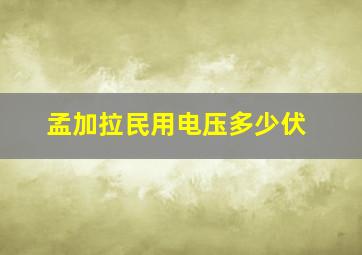 孟加拉民用电压多少伏